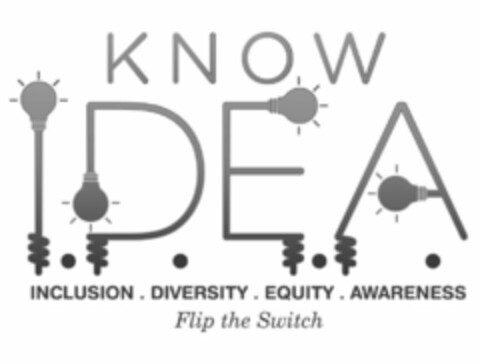 KNOW
I.D.E.A.
INCLUSION . DIVERSITY . EQUITY . AWARENESS
Flip the Switch